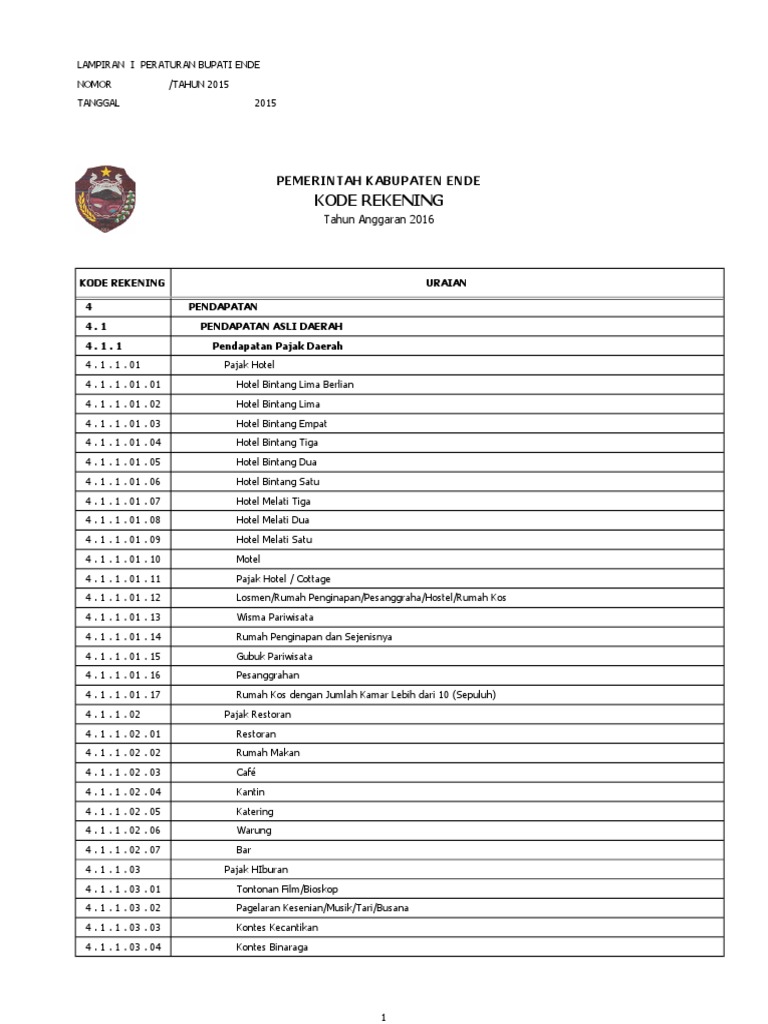 LAMPIRAN I PERATURAN BUPATI ENDE
NOMOR /TAHUN 2015
TANGGAL 2015

PEMERINTAH KABUPATEN ENDE
KODE REKENING
Tahun Anggaran 2016

| KODE REKENING | URAIAN |
|---|---|
| 4 | PENDAPATAN |
| 4 . 1 | PENDAPATAN ASLI DAERAH |
| 4 . 1 . 1 | Pendapatan Pajak Daerah |
| 4 . 1 . 1 . 01 | Pajak Hotel |
| 4 . 1 . 1 . 01 . 01 | Hotel Bintang Lima Berlian |
| 4 . 1 . 1 . 01 . 02 | Hotel Bintang Lima |
| 4 . 1 . 1 . 01 . 03 | Hotel Bintang Empat |
| 4 . 1 . 1 . 01 . 04 | Hotel Bintang Tiga |
| 4 . 1 . 1 . 01 . 05 | Hotel Bintang Dua |
| 4 . 1 . 1 . 01 . 06 | Hotel Bintang Satu |
| 4 . 1 . 1 . 01 . 07 | Hotel Melati Tiga |
| 4 . 1 . 1 . 01 . 08 | Hotel Melati Dua |
| 4 . 1 . 1 . 01 . 09 | Hotel Melati Satu |
| 4 . 1 . 1 . 01 . 10 | Motel |
| 4 . 1 . 1 . 01 . 11 | Pajak Hotel / Cottage |
| 4 . 1 . 1 . 01 . 12 | Losmen/Rumah Penginapan/Pesanggraha/Hostel/Rumah Kos |
| 4 . 1 . 1 . 01 . 13 | Wisma Pariwisata |
| 4 . 1 . 1 . 01 . 14 | Rumah Penginapan dan Sejenisnya |
| 4 . 1 . 1 . 01 . 15 | Gubuk Pariwisata |
| 4 . 1 . 1 . 01 . 16 | Pesanggrahan |
| 4 . 1 . 1 . 01 . 17 | Rumah Kos dengan Jumlah Kamar Lebih dari 10 (Sepuluh) |
| 4 . 1 . 1 . 02 | Pajak Restoran |
| 4 . 1 . 1 . 02 . 01 | Restoran |
| 4 . 1 . 1 . 02 . 02 | Rumah Makan |
| 4 . 1 . 1 . 02 . 03 | Café |
| 4 . 1 . 1 . 02 . 04 | Kantin |
| 4 . 1 . 1 . 02 . 05 | Katering |
| 4 . 1 . 1 . 02 . 06 | Warung |
| 4 . 1 . 1 . 02 . 07 | Bar |
| 4 . 1 . 1 . 03 | Pajak HIburan |
| 4 . 1 . 1 . 03 . 01 | Tontonan Film/Bioskop |
| 4 . 1 . 1 . 03 . 02 | Pagelaran Kesenian/Musik/Tari/Busana |
| 4 . 1 . 1 . 03 . 03 | Kontes Kecantikan |
| 4 . 1 . 1 . 03 . 04 | Kontes Binaraga |

1